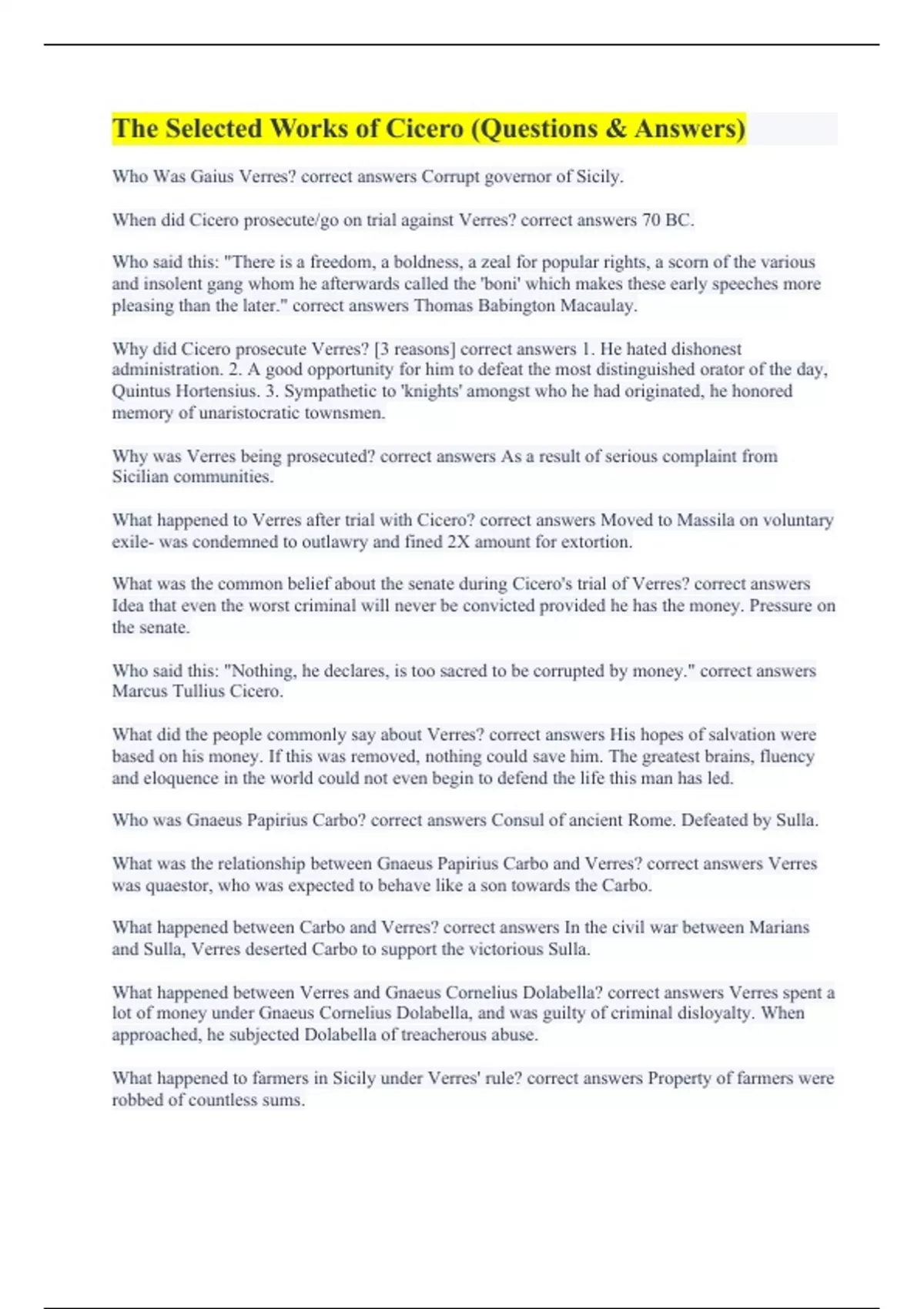 The Selected Works of Cicero (Questions & Answers)

Who Was Gaius Verres? correct answers Corrupt governor of Sicily.

When did Cicero prosecute/go on trial against Verres? correct answers 70 BC.

Who said this: "There is a freedom, a boldness, a zeal for popular rights, a scorn of the various and insolent gang whom he afterwards called the 'boni' which makes these early speeches more pleasing than the later." correct answers Thomas Babington Macaulay.

Why did Cicero prosecute Verres? [3 reasons] correct answers 1. He hated dishonest administration. 2. A good opportunity for him to defeat the most distinguished orator of the day, Quintus Hortensius. 3. Sympathetic to 'knights' amongst who he had originated, he honored memory of unaristocratic townsmen.

Why was Verres being prosecuted? correct answers As a result of serious complaint from Sicilian communities.

What happened to Verres after trial with Cicero? correct answers Moved to Massila on voluntary exile- was condemned to outlawry and fined 2X amount for extortion.

What was the common belief about the senate during Cicero's trial of Verres? correct answers Idea that even the worst criminal will never be convicted provided he has the money. Pressure on the senate.

Who said this: "Nothing, he declares, is too sacred to be corrupted by money." correct answers Marcus Tullius Cicero.

What did the people commonly say about Verres? correct answers His hopes of salvation were based on his money. If this was removed, nothing could save him. The greatest brains, fluency and eloquence in the world could not even begin to defend the life this man has led.

Who was Gnaeus Papirius Carbo? correct answers Consul of ancient Rome. Defeated by Sulla.

What was the relationship between Gnaeus Papirius Carbo and Verres? correct answers Verres was quaestor, who was expected to behave like a son towards the Carbo.

What happened between Carbo and Verres? correct answers In the civil war between Marians and Sulla, Verres deserted Carbo to support the victorious Sulla.

What happened between Verres and Gnaeus Cornelius Dolabella? correct answers Verres spent a lot of money under Gnaeus Cornelius Dolabella, and was guilty of criminal disloyalty. When approached, he subjected Dolabella of treacherous abuse.

What happened to farmers in Sicily under Verres' rule? correct answers Property of farmers were robbed of countless sums.